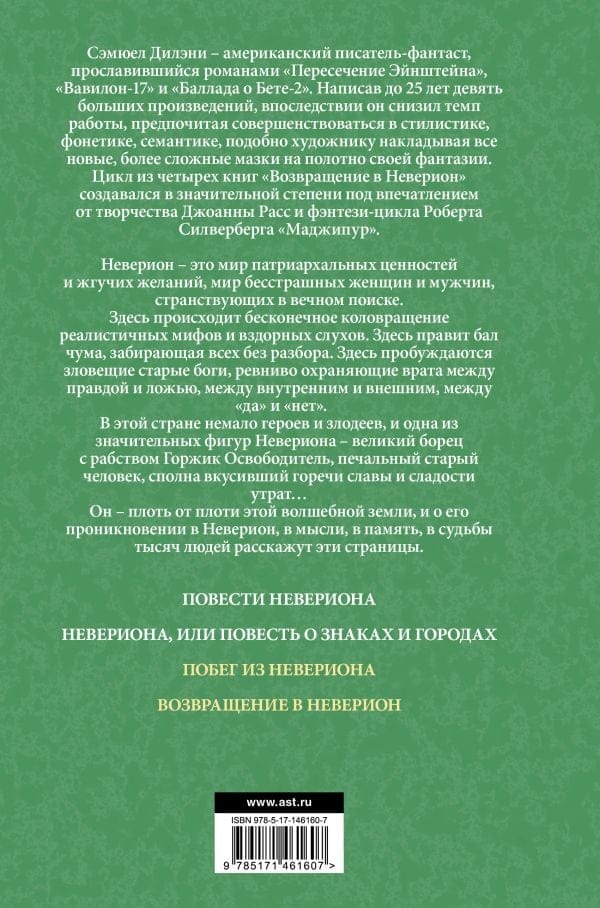 Сэмюел Дилэни – американский писатель-фантаст, прославившийся романами «Пересечение Эйнштейна», «Вавилон-17» и «Баллада о Бете-2». Написав до 25 лет девять больших произведений, впоследствии он снизил темп работы, предпочитая совершенствоваться в стилистике, фонетике, семантике, подобно художнику накладывая все новые, более сложные мазки на полотно своей фантазии. Цикл из четырех книг «Возвращение в Неверион» создавался в значительной степени под впечатлением от творчества Джоанны Расс и фэнтези-цикла Роберта Силверберга «Маджипур».

Неверион – это мир патриархальных ценностей и жгучих желаний, мир бесстрашных женщин и мужчин, странствующих в вечном поиске.
Здесь происходит бесконечное коловращение реалистичных мифов и вздорных слухов. Здесь правит бал чума, забирающая всех без разбора. Здесь пробуждаются зловещие старые боги, ревниво охраняющие врата между правдой и ложью, между внутренним и внешним, между «да» и «нет».
В этой стране немало героев и злодеев, и одна из значительных фигур Невериона – великий борец с рабством Горжик Освободитель, печальный старый человек, сполна вкусивший горечи славы и сладости утрат…
Он – плоть от плоти этой волшебной земли, и о его проникновении в Неверион, в мысли, в память, в судьбы тысяч людей расскажут эти страницы.

ПОВЕСТИ НЕВЕРИОНА

НЕВЕРИОНА, ИЛИ ПОВЕСТЬ О ЗНАКАХ И ГОРОДАХ

ПОБЕГ ИЗ НЕВЕРИОНА

ВОЗВРАЩЕНИЕ В НЕВЕРИОН

www.ast.ru

ISBN 978-5-17-146160-7

9 785171 461607 >